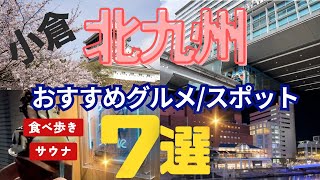 小倉 北九州

おすすめグルメ/スポット

食べ歩き

サウナ

7選